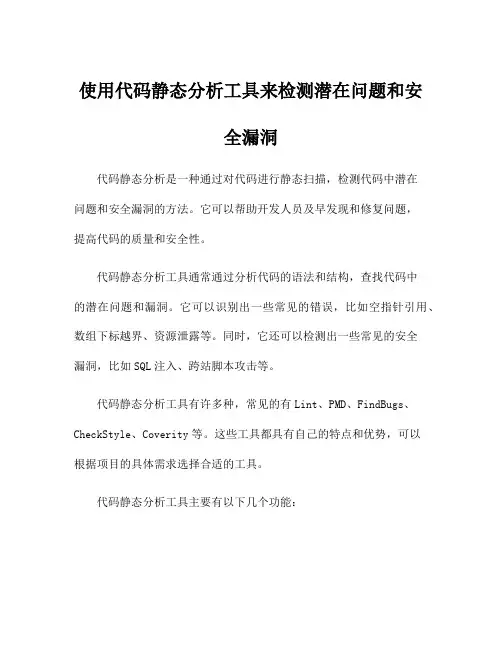 使用代码静态分析工具来检测潜在问题和安全漏洞

代码静态分析是一种通过对代码进行静态扫描，检测代码中潜在问题和安全漏洞的方法。它可以帮助开发人员及早发现和修复问题，提高代码的质量和安全性。

代码静态分析工具通常通过分析代码的语法和结构，查找代码中的潜在问题和漏洞。它可以识别出一些常见的错误，比如空指针引用、数组下标越界、资源泄露等。同时，它还可以检测出一些常见的安全漏洞，比如SQL注入、跨站脚本攻击等。

代码静态分析工具有许多种，常见的有Lint、PMD、FindBugs、CheckStyle、Coverity等。这些工具都具有自己的特点和优势，可以根据项目的具体需求选择合适的工具。

代码静态分析工具主要有以下几个功能：